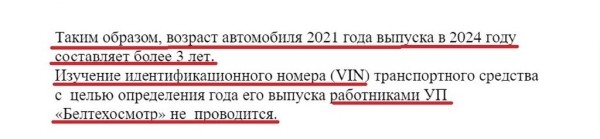 Таким образом, возраст автомобиля 2021 года выпуска в 2024 году составляет более 3 лет.
Изучение идентификационного номера (VIN) транспортного средства с целью определения года его выпуска работниками УП «Белтехосмотр» не проводится.